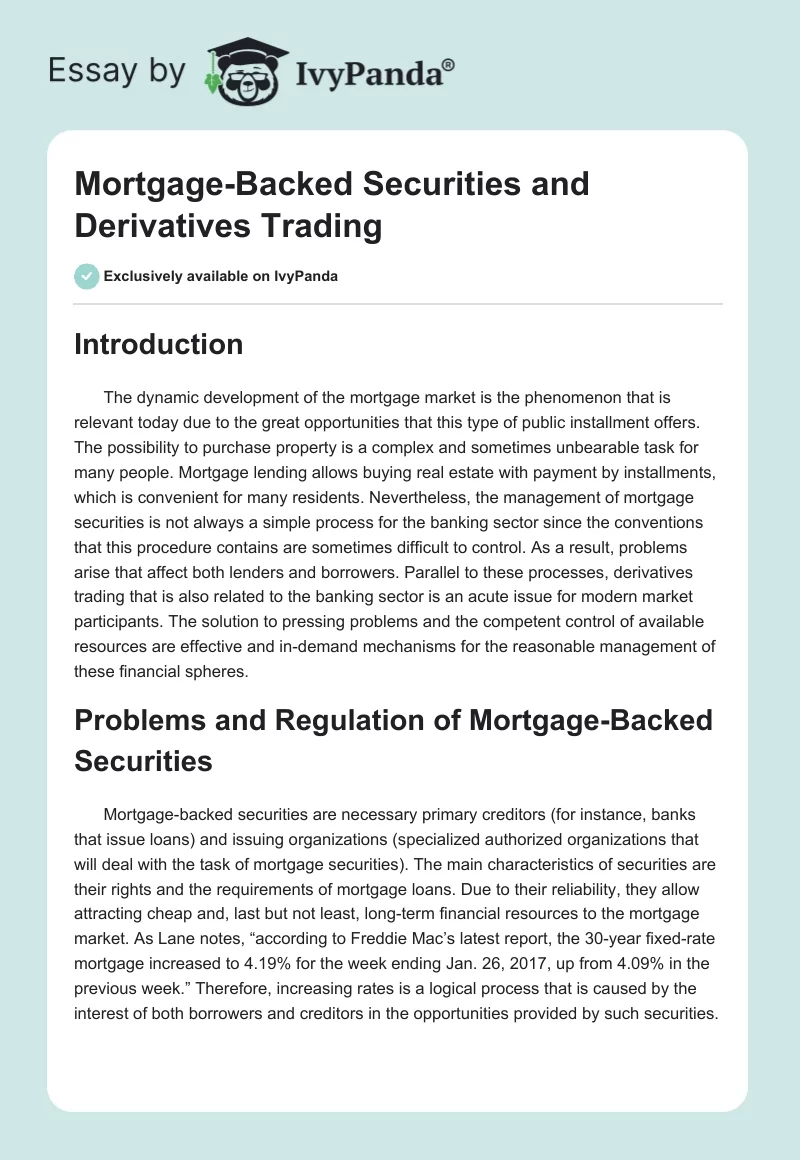 Essay by IvyPanda®

Mortgage-Backed Securities and Derivatives Trading

Exclusively available on IvyPanda

Introduction

The dynamic development of the mortgage market is the phenomenon that is relevant today due to the great opportunities that this type of public installment offers. The possibility to purchase property is a complex and sometimes unbearable task for many people. Mortgage lending allows buying real estate with payment by installments, which is convenient for many residents. Nevertheless, the management of mortgage securities is not always a simple process for the banking sector since the conventions that this procedure contains are sometimes difficult to control. As a result, problems arise that affect both lenders and borrowers. Parallel to these processes, derivatives trading that is also related to the banking sector is an acute issue for modern market participants. The solution to pressing problems and the competent control of available resources are effective and in-demand mechanisms for the reasonable management of these financial spheres.

Problems and Regulation of Mortgage-Backed Securities

Mortgage-backed securities are necessary primary creditors (for instance, banks that issue loans) and issuing organizations (specialized authorized organizations that will deal with the task of mortgage securities). The main characteristics of securities are their rights and the requirements of mortgage loans. Due to their reliability, they allow attracting cheap and, last but not least, long-term financial resources to the mortgage market. As Lane notes, “according to Freddie Mac’s latest report, the 30-year fixed-rate mortgage increased to 4.19% for the week ending Jan. 26, 2017, up from 4.09% in the previous week.” Therefore, increasing rates is a logical process that is caused by the interest of both borrowers and creditors in the opportunities provided by such securities.